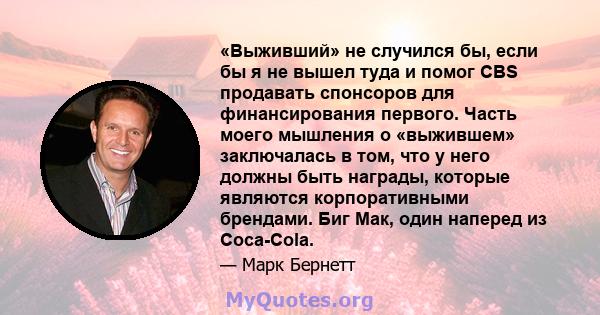 «Выживший» не случился бы, если бы я не вышел туда и помог CBS продавать спонсоров для финансирования первого. Часть моего мышления о «выжившем» заключалась в том, что у него должны быть награды, которые являются корпоративными брендами. Биг Мак, один наперед из Coca-Cola.

— Марк Бернетт

MyQuotes.org